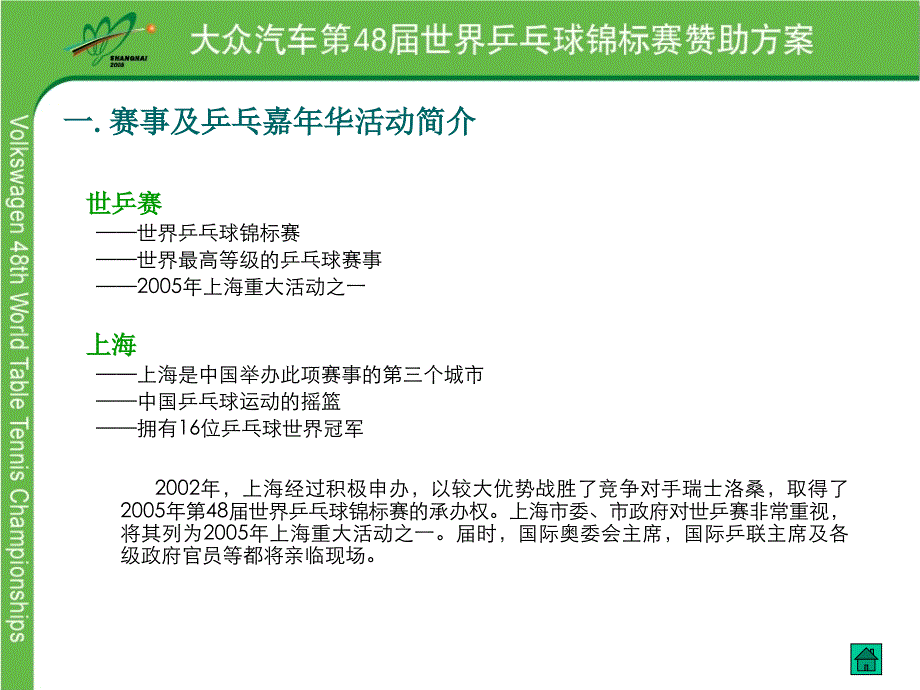 SHANGHAI 2005

大众汽车第48届世界乒乓球锦标赛赞助方案

Volkswagen 48th World Table Tennis Championships

一. 赛事及乒乓嘉年华活动简介

世乒赛
——世界乒乓球锦标赛
——世界最高等级的乒乓球赛事
——2005年上海重大活动之一

上海
——上海是中国举办此项赛事的第三个城市
——中国乒乓球运动的摇篮
——拥有16位乒乓球世界冠军

2002年，上海经过积极申办，以较大优势战胜了竞争对手瑞士洛桑，取得了2005年第48届世界乒乓球锦标赛的承办权。上海市委、市政府对世乒赛非常重视，将其列为2005年上海重大活动之一。届时，国际奥委会主席，国际乒联主席及各级政府官员等都将亲临现场。